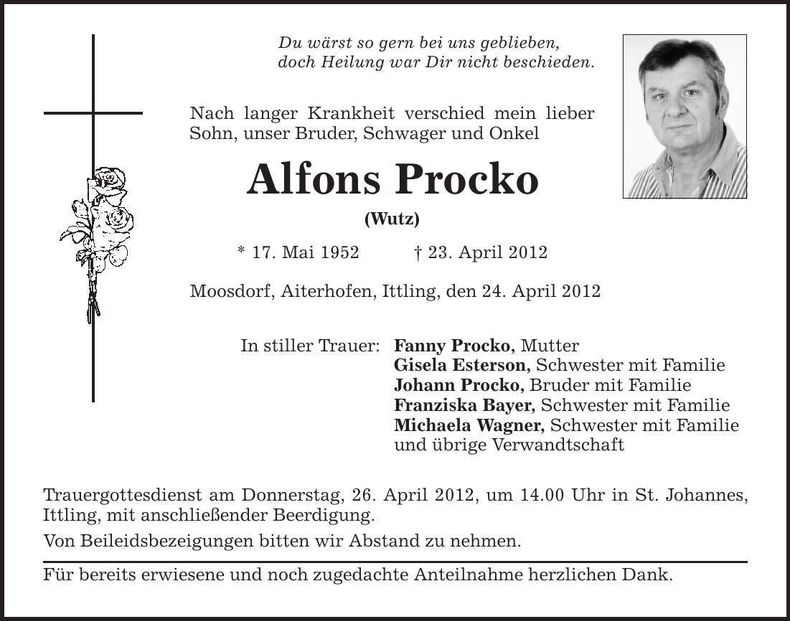 Du wärst so gern bei uns geblieben,
doch Heilung war Dir nicht beschieden.

Nach langer Krankheit verschied mein lieber Sohn, unser Bruder, Schwager und Onkel

Alfons Procko

(Wutz)

* 17. Mai 1952 † 23. April 2012

Moosdorf, Aiterhofen, Ittling, den 24. April 2012

In stiller Trauer: Fanny Procko, Mutter
Gisela Esterson, Schwester mit Familie
Johann Procko, Bruder mit Familie
Franziska Bayer, Schwester mit Familie
Michaela Wagner, Schwester mit Familie
und übrige Verwandtschaft

Trauergottesdienst am Donnerstag, 26. April 2012, um 14.00 Uhr in St. Johannes, Ittling, mit anschließender Beerdigung.

Von Beileidsbezeigungen bitten wir Abstand zu nehmen.

Für bereits erwiesene und noch zugedachte Anteilnahme herzlichen Dank.